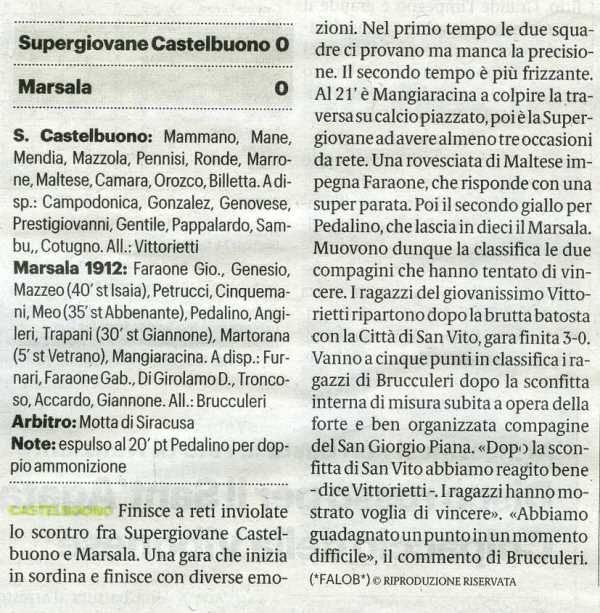 Supergiovane Castelbuono 0

Marsala 0

S. Castelbuono: Mammano, Mane, Mendia, Mazzola, Pennisi, Ronde, Marrone, Maltese, Camara, Orozco, Billetta. A disp.: Campodonica, Gonzalez, Genovese, Prestigiovanni, Gentile, Pappalardo, Sambu,, Cotugno. All.: Vittorietti
Marsala 1912: Faraone Gio., Genesio, Mazzeo (40' st Isaia), Petrucci, Cinquemani, Meo (35' st Abbenante), Pedalino, Angileri, Trapani (30' st Giannone), Martorana (5' st Vetrano), Mangiaracina. A disp.: Furnari, Faraone Gab., Di Girolamo D., Troncoso, Accardo, Giannone. All.: Brucculeri
Arbitro: Motta di Siracusa
Note: espulso al 20' pt Pedalino per doppio ammonizione

CASTELBUONO Finisce a reti inviolate lo scontro fra Supergiovane Castelbuono e Marsala. Una gara che inizia in sordina e finisce con diverse emozioni. Nel primo tempo le due squadre ci provano ma manca la precisione. Il secondo tempo è più frizzante. Al 21' è Mangiaracina a colpire la traversa su calcio piazzato, poi è la Supergiovane ad avere almeno tre occasioni da rete. Una rovesciata di Maltese impegna Faraone, che risponde con una super parata. Poi il secondo giallo per Pedalino, che lascia in dieci il Marsala. Muovono dunque la classifica le due compagini che hanno tentato di vincere. I ragazzi del giovanissimo Vittorietti ripartono dopo la brutta batosta con la Città di San Vito, gara finita 3-0. Vanno a cinque punti in classifica i ragazzi di Brucculeri dopo la sconfitta interna di misura subita a opera della forte e ben organizzata compagine del San Giorgio Piana. «Dopo la sconfitta di San Vito abbiamo reagito bene - dice Vittorietti -. I ragazzi hanno mostrato voglia di vincere». «Abbiamo guadagnato un punto in un momento difficile», il commento di Brucculeri.
(*FALOB*) © RIPRODUZIONE RISERVATA